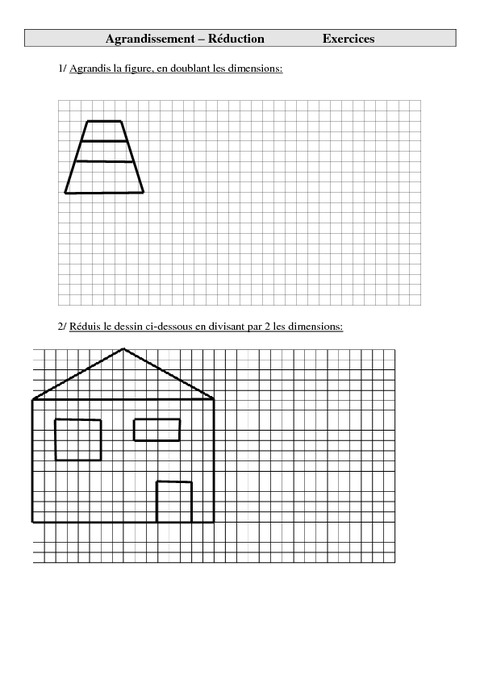 Agrandissement – Réduction Exercices

1/ Agrandis la figure, en doublant les dimensions:

2/ Réduis le dessin ci-dessous en divisant par 2 les dimensions: